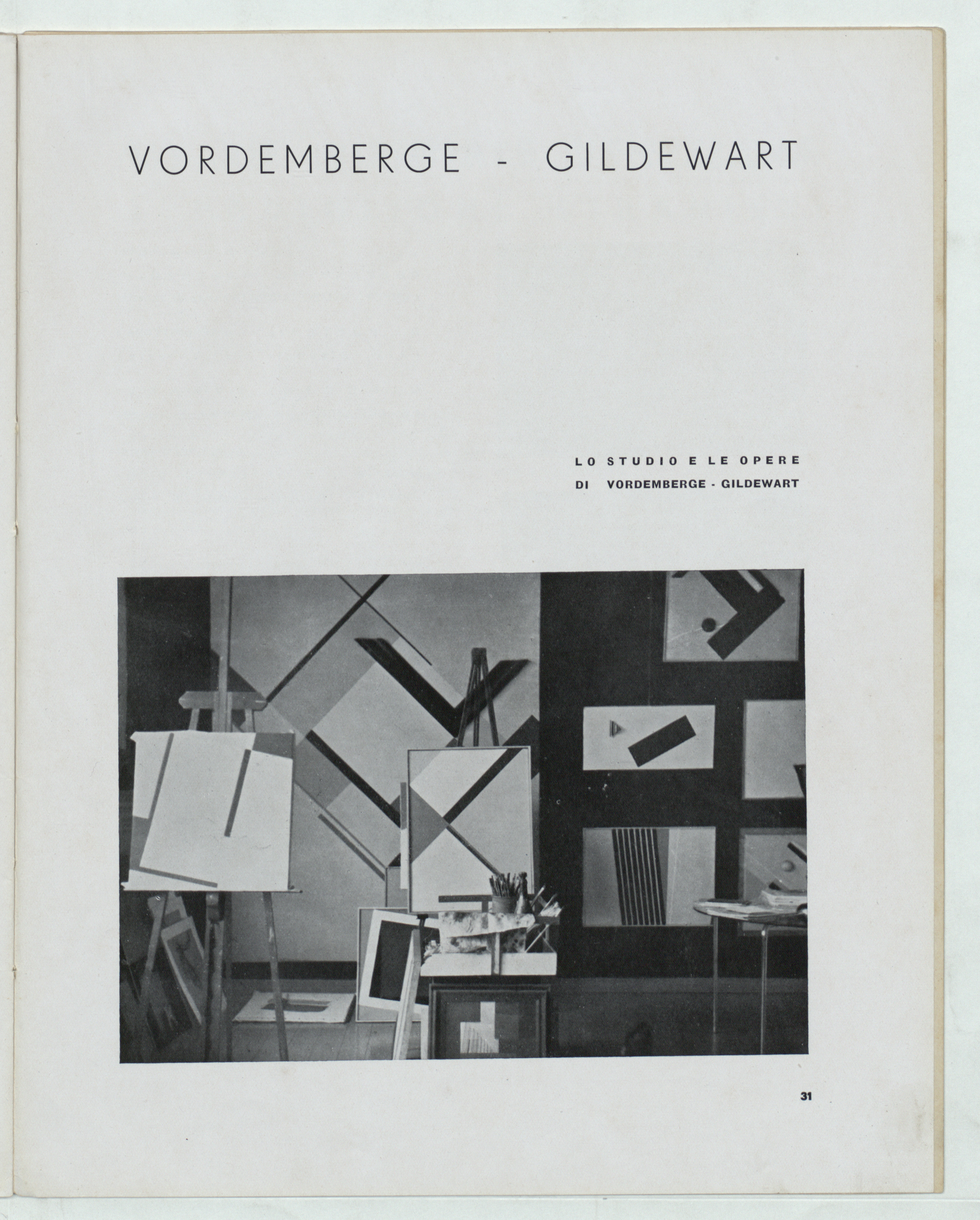 VORDEMBERGE - GILDEWART

LO STUDIO E LE OPERE
DI VORDEMBERGE - GILDEWART

31